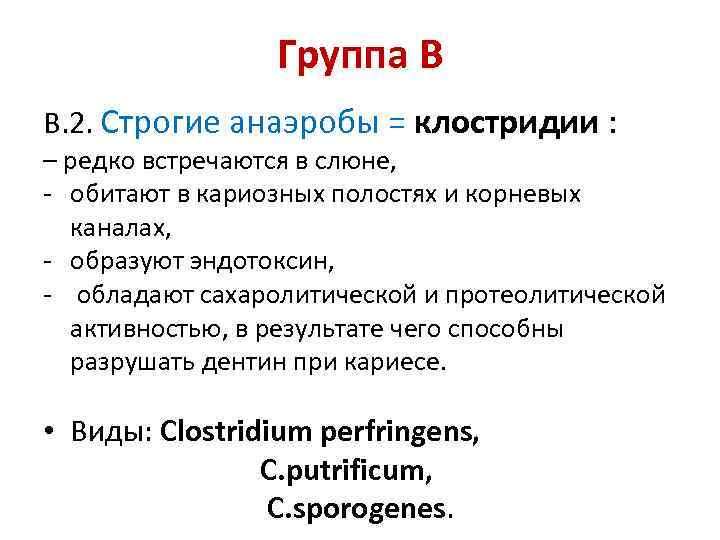 Группа В

В.2. Строгие анаэробы = клостридии :
– редко встречаются в слюне,
- обитают в кариозных полостях и корневых каналах,
- образуют эндотоксин,
- обладают сахаролитической и протеолитической активностью, в результате чего способны разрушать дентин при кариесе.

• Виды: Clostridium perfringens,
C.putrificum,
C.sporogenes.